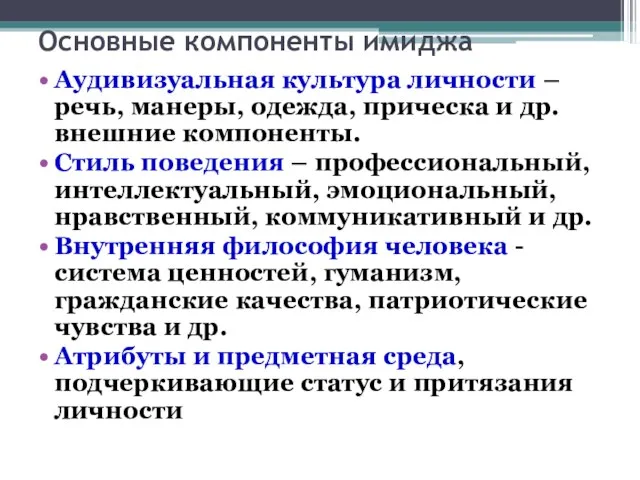 Основные компоненты имиджа

• Аудивизуальная культура личности – речь, манеры, одежда, прическа и др. внешние компоненты.

• Стиль поведения – профессиональный, интеллектуальный, эмоциональный, нравственный, коммуникативный и др.

• Внутренняя философия человека - система ценностей, гуманизм, гражданские качества, патриотические чувства и др.

• Атрибуты и предметная среда, подчеркивающие статус и притязания личности